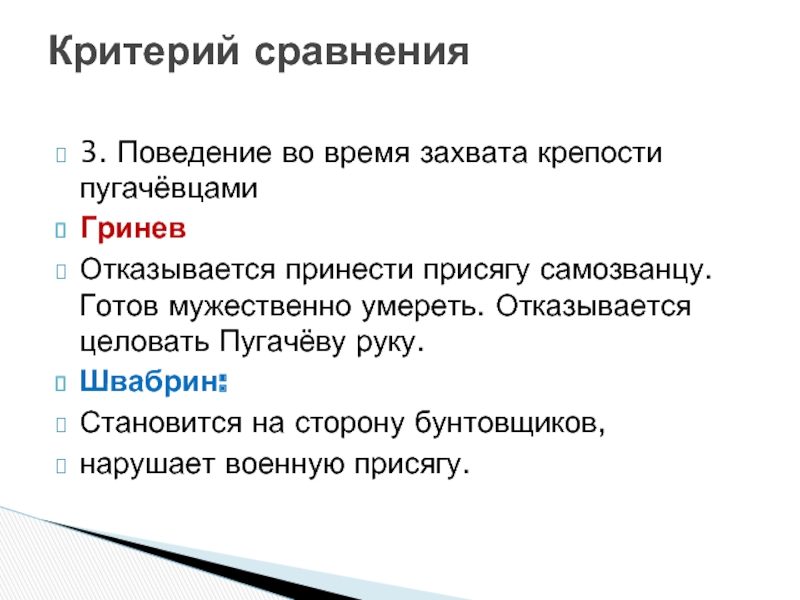 Критерий сравнения

3. Поведение во время захвата крепости пугачёвцами

Гринев

Отказывается принести присягу самозванцу. Готов мужественно умереть. Отказывается целовать Пугачёву руку.

Швабрин:

Становится на сторону бунтовщиков,

нарушает военную присягу.